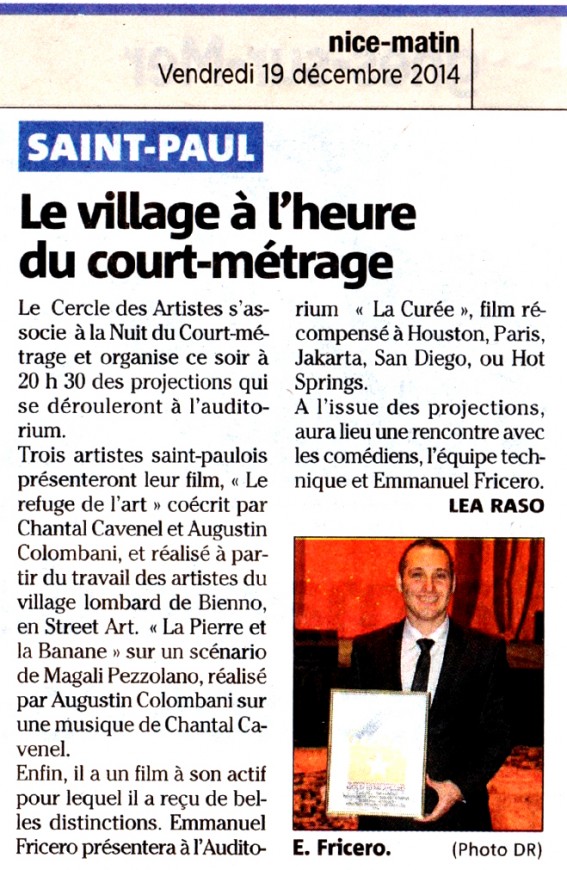 nice-matin
Vendredi 19 décembre 2014

SAINT-PAUL

Le village à l'heure du court-métrage

Le Cercle des Artistes s'associe à la Nuit du Court-métrage et organise ce soir à 20 h 30 des projections qui se dérouleront à l'auditorium.

Trois artistes saint-paulois présenteront leur film, « Le refuge de l'art » coécrit par Chantal Cavenel et Augustin Colombani, et réalisé à partir du travail des artistes du village lombard de Bienno, en Street Art. « La Pierre et la Banane » sur un scénario de Magali Pezzolano, réalisé par Augustin Colombani sur une musique de Chantal Cavenel.

Enfin, il a un film à son actif pour lequel il a reçu de belles distinctions. Emmanuel Fricero présentera à l'Auditorium « La Curée », film récompensé à Houston, Paris, Jakarta, San Diego, ou Hot Springs.

A l'issue des projections, aura lieu une rencontre avec les comédiens, l'équipe technique et Emmanuel Fricero.

LEA RASO

E. Fricero. (Photo DR)